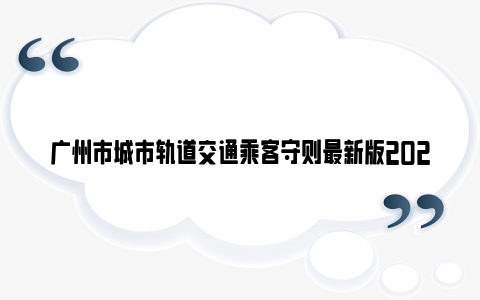 “

广州市城市轨道交通乘客守则最新版202

”